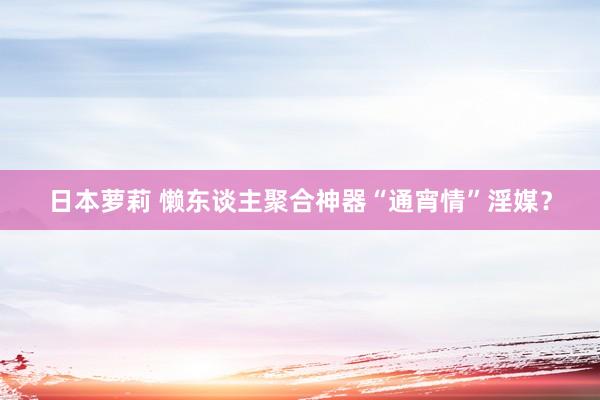 日本萝莉 懒东谈主聚合神器“通宵情”淫媒？